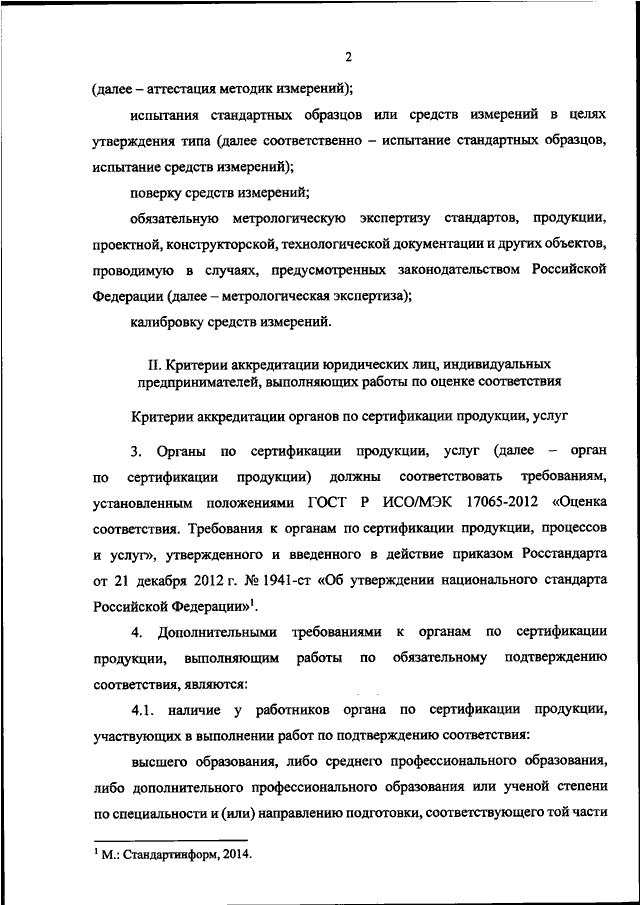 2

(далее – аттестация методик измерений);

испытания стандартных образцов или средств измерений в целях утверждения типа (далее соответственно – испытание стандартных образцов, испытание средств измерений);

поверку средств измерений;

обязательную метрологическую экспертизу стандартов, продукции, проектной, конструкторской, технологической документации и других объектов, проводимую в случаях, предусмотренных законодательством Российской Федерации (далее – метрологическая экспертиза);

калибровку средств измерений.

II. Критерии аккредитации юридических лиц, индивидуальных предпринимателей, выполняющих работы по оценке соответствия

Критерии аккредитации органов по сертификации продукции, услуг

3. Органы по сертификации продукции, услуг (далее – орган по сертификации продукции) должны соответствовать требованиям, установленным положениями ГОСТ Р ИСО/МЭК 17065-2012 «Оценка соответствия. Требования к органам по сертификации продукции, процессов и услуг», утвержденного и введенного в действие приказом Росстандарта от 21 декабря 2012 г. № 1941-ст «Об утверждении национального стандарта Российской Федерации»$^1$.

4. Дополнительными требованиями к органам по сертификации продукции, выполняющим работы по обязательному подтверждению соответствия, являются:

4.1. наличие у работников органа по сертификации продукции, участвующих в выполнении работ по подтверждению соответствия:

высшего образования, либо среднего профессионального образования, либо дополнительного профессионального образования или ученой степени по специальности и (или) направлению подготовки, соответствующего той части

$^1$ М.: Стандартинформ, 2014.